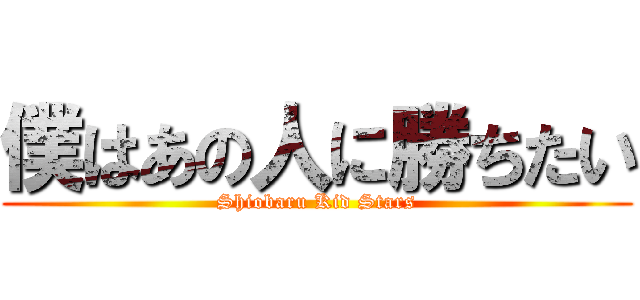 僕はあの人に勝ちたい

Shiobaru Kid Stars